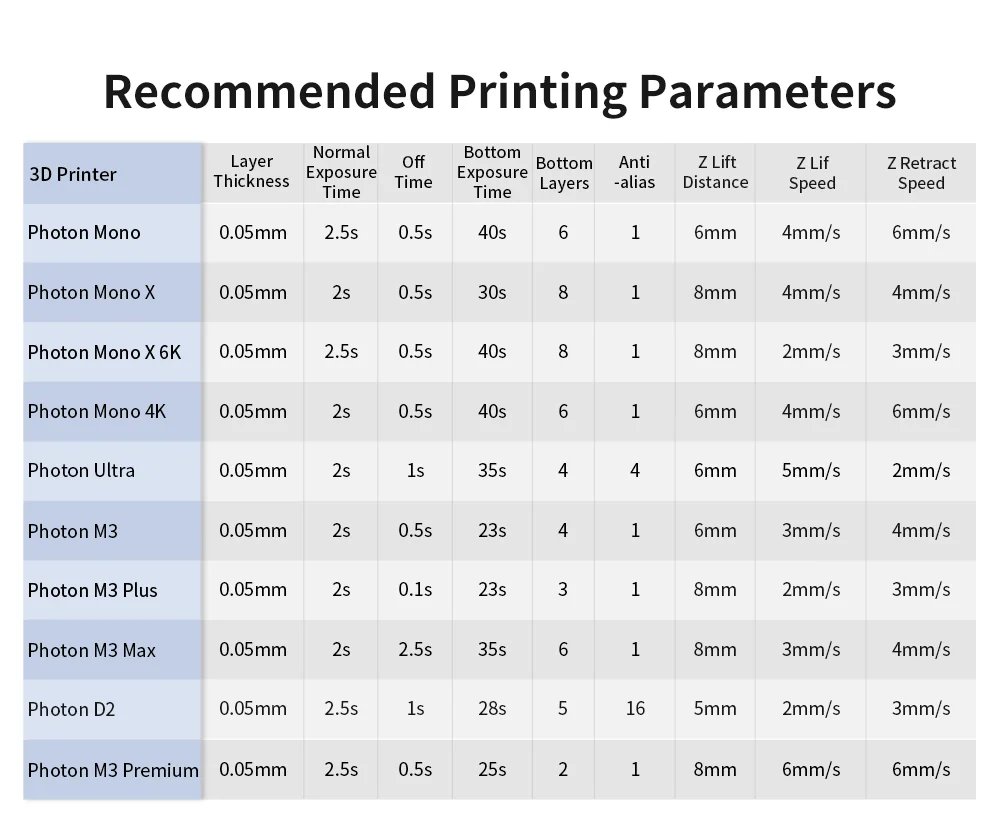 Recommended Printing Parameters

| 3D Printer | Layer Thickness | Normal Exposure Time | Off Time | Bottom Exposure Time | Bottom Layers | Anti -alias | Z Lift Distance | Z Lif Speed | Z Retract Speed |
|---|---|---|---|---|---|---|---|---|---|
| Photon Mono | 0.05mm | 2.5s | 0.5s | 40s | 6 | 1 | 6mm | 4mm/s | 6mm/s |
| Photon Mono X | 0.05mm | 2s | 0.5s | 30s | 8 | 1 | 8mm | 4mm/s | 4mm/s |
| Photon Mono X 6K | 0.05mm | 2.5s | 0.5s | 40s | 8 | 1 | 8mm | 2mm/s | 3mm/s |
| Photon Mono 4K | 0.05mm | 2s | 0.5s | 40s | 6 | 1 | 6mm | 4mm/s | 6mm/s |
| Photon Ultra | 0.05mm | 2s | 1s | 35s | 4 | 4 | 6mm | 5mm/s | 2mm/s |
| Photon M3 | 0.05mm | 2s | 0.5s | 23s | 4 | 1 | 6mm | 3mm/s | 4mm/s |
| Photon M3 Plus | 0.05mm | 2s | 0.1s | 23s | 3 | 1 | 8mm | 2mm/s | 3mm/s |
| Photon M3 Max | 0.05mm | 2s | 2.5s | 35s | 6 | 1 | 8mm | 3mm/s | 4mm/s |
| Photon D2 | 0.05mm | 2.5s | 1s | 28s | 5 | 16 | 5mm | 2mm/s | 3mm/s |
| Photon M3 Premium | 0.05mm | 2.5s | 0.5s | 25s | 2 | 1 | 8mm | 6mm/s | 6mm/s |